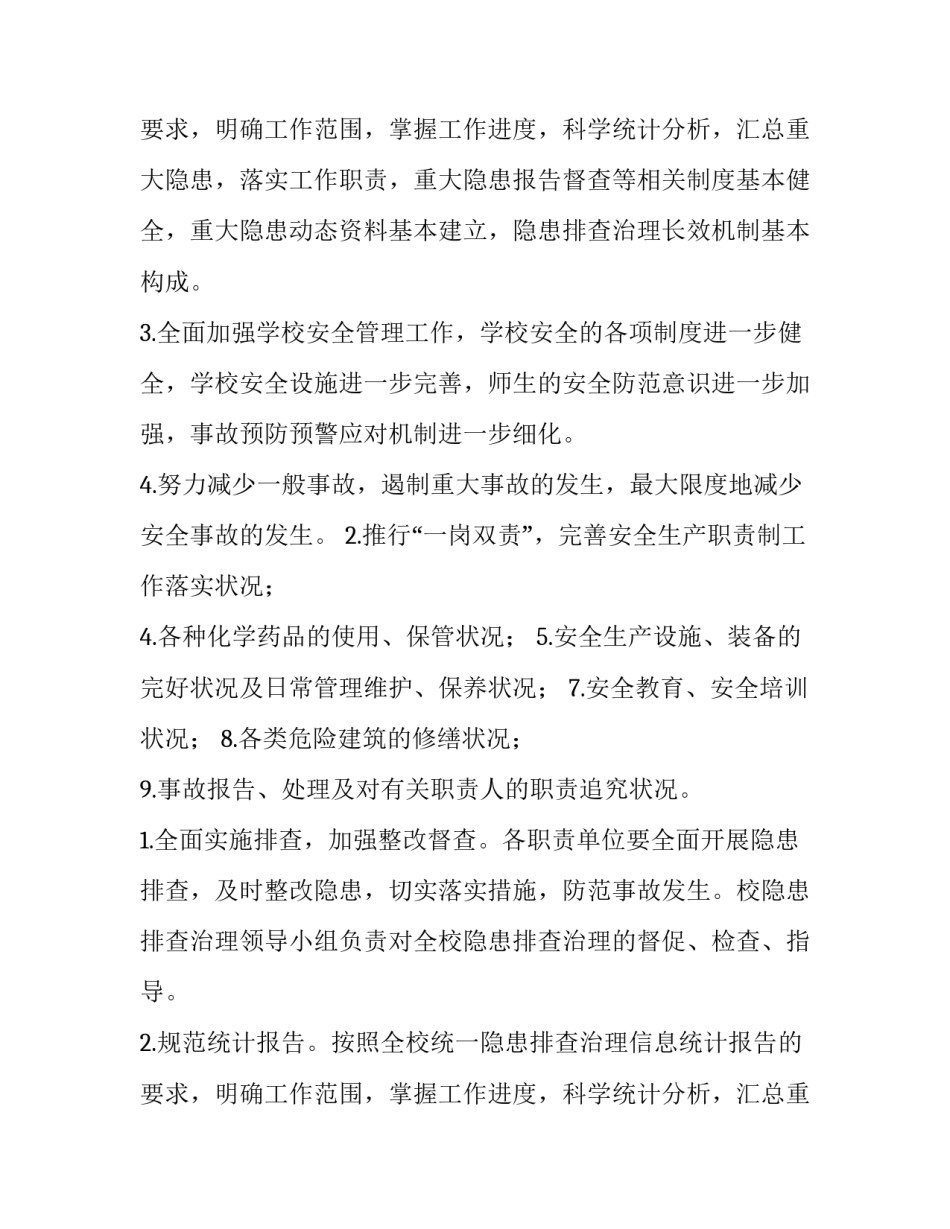 要求，明确工作范围，掌握工作进度，科学统计分析，汇总重大隐患，落实工作职责，重大隐患报告督查等相关制度基本健全，重大隐患动态资料基本建立，隐患排查治理长效机制基本构成。

3.全面加强学校安全管理工作，学校安全的各项制度进一步健全，学校安全设施进一步完善，师生的安全防范意识进一步加强，事故预防预警应对机制进一步细化。

4.努力减少一般事故，遏制重大事故的发生，最大限度地减少安全事故的发生。 2.推行“一岗双责”，完善安全生产职责制工作落实状况；

4.各种化学药品的使用、保管状况； 5.安全生产设施、装备的完好状况及日常管理维护、保养状况； 7.安全教育、安全培训状况； 8.各类危险建筑的修缮状况；

9.事故报告、处理及对有关职责人的职责追究状况。

1.全面实施排查，加强整改督查。各职责单位要全面开展隐患排查，及时整改隐患，切实落实措施，防范事故发生。校隐患排查治理领导小组负责对全校隐患排查治理的督促、检查、指导。

2.规范统计报告。按照全校统一隐患排查治理信息统计报告的要求，明确工作范围，掌握工作进度，科学统计分析，汇总重